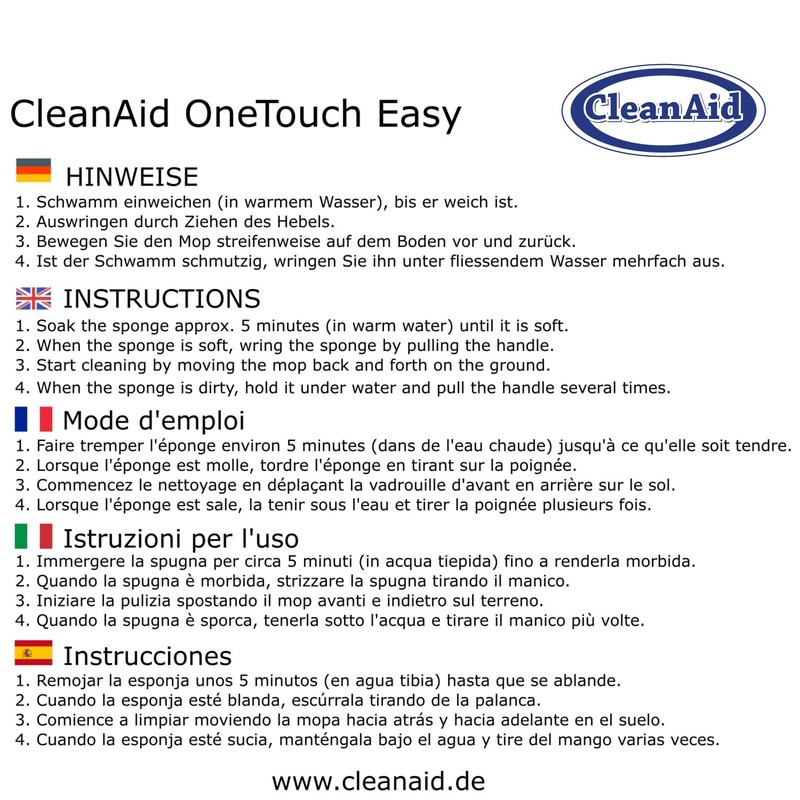 CleanAid OneTouch Easy

CleanAid

HINWEISE
1. Schwamm einweichen (in warmem Wasser), bis er weich ist.
2. Auswringen durch Ziehen des Hebels.
3. Bewegen Sie den Mop streifenweise auf dem Boden vor und zurück.
4. Ist der Schwamm schmutzig, wringen Sie ihn unter fliessendem Wasser mehrfach aus.

INSTRUCTIONS
1. Soak the sponge approx. 5 minutes (in warm water) until it is soft.
2. When the sponge is soft, wring the sponge by pulling the handle.
3. Start cleaning by moving the mop back and forth on the ground.
4. When the sponge is dirty, hold it under water and pull the handle several times.

Mode d'emploi
1. Faire tremper l'éponge environ 5 minutes (dans de l'eau chaude) jusqu'à ce qu'elle soit tendre.
2. Lorsque l'éponge est molle, tordre l'éponge en tirant sur la poignée.
3. Commencez le nettoyage en déplaçant la vadrouille d'avant en arrière sur le sol.
4. Lorsque l'éponge est sale, la tenir sous l'eau et tirer la poignée plusieurs fois.

Istruzioni per l'uso
1. Immergere la spugna per circa 5 minuti (in acqua tiepida) fino a renderla morbida.
2. Quando la spugna è morbida, strizzare la spugna tirando il manico.
3. Iniziare la pulizia spostando il mop avanti e indietro sul terreno.
4. Quando la spugna è sporca, tenerla sotto l'acqua e tirare il manico più volte.

Instrucciones
1. Remojar la esponja unos 5 minutos (en agua tibia) hasta que se ablande.
2. Cuando la esponja esté blanda, escúrrala tirando de la palanca.
3. Comience a limpiar moviendo la mopa hacia atrás y hacia adelante en el suelo.
4. Cuando la esponja esté sucia, manténgala bajo el agua y tire del mango varias veces.

www.cleanaid.de